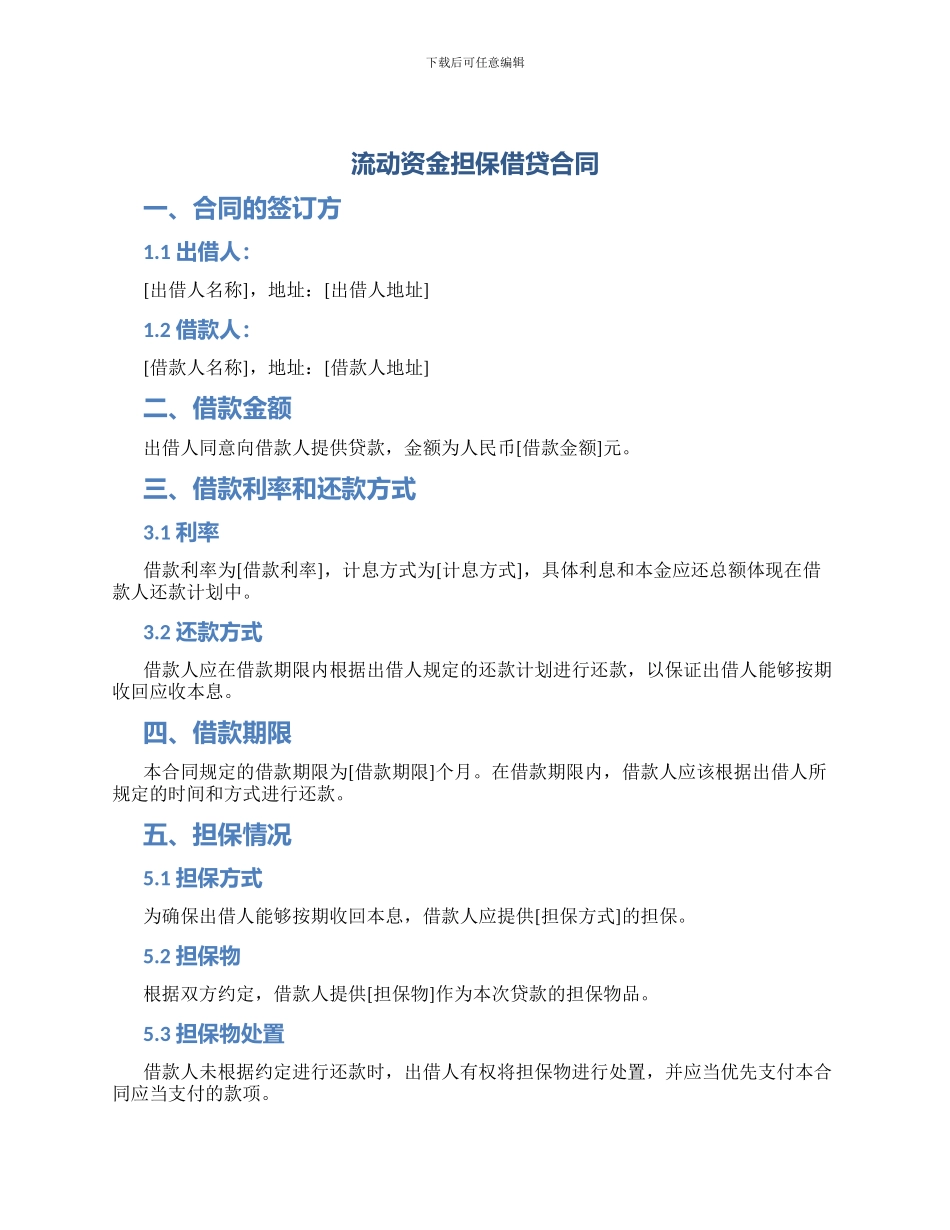 下载后可任意编辑

流动资金担保借贷合同

一、合同的签订方

1.1 出借人：

[出借人名称]，地址：[出借人地址]

1.2 借款人：

[借款人名称]，地址：[借款人地址]

二、借款金额

出借人同意向借款人提供贷款，金额为人民币[借款金额]元。

三、借款利率和还款方式

3.1 利率

借款利率为[借款利率]，计息方式为[计息方式]，具体利息和本金应还总额体现在借款人还款计划中。

3.2 还款方式

借款人应在借款期限内根据出借人规定的还款计划进行还款，以保证出借人能够按期收回应收本息。

四、借款期限

本合同规定的借款期限为[借款期限]个月。在借款期限内，借款人应该根据出借人所规定的时间和方式进行还款。

五、担保情况

5.1 担保方式

为确保出借人能够按期收回本息，借款人应提供[担保方式]的担保。

5.2 担保物

根据双方约定，借款人提供[担保物]作为本次贷款的担保物品。

5.3 担保物处置

借款人未根据约定进行还款时，出借人有权将担保物进行处置，并应当优先支付本合同应当支付的款项。